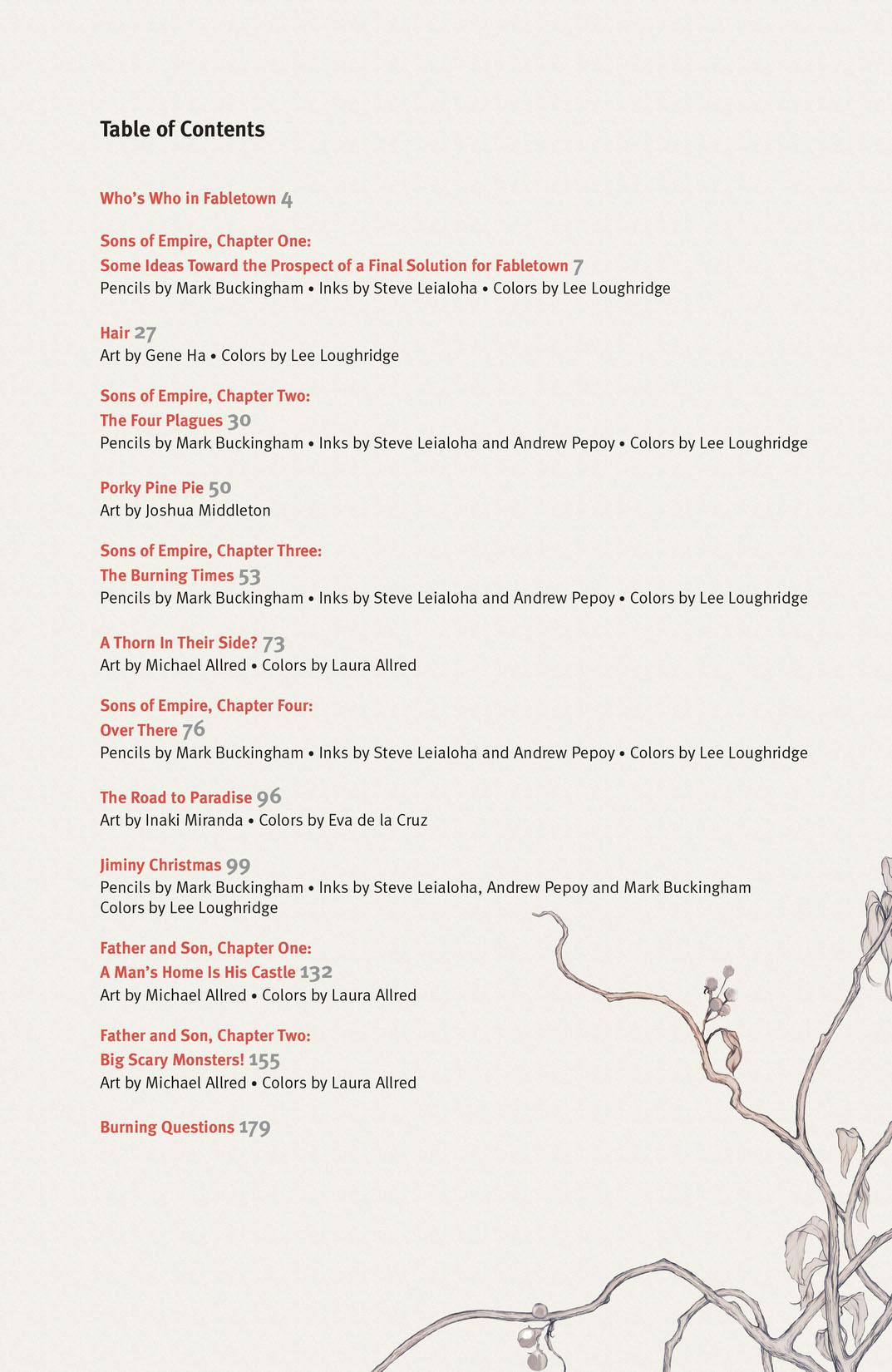 Table of Contents

Who's Who in Fabletown 4

Sons of Empire, Chapter One:
Some Ideas Toward the Prospect of a Final Solution for Fabletown 7
Pencils by Mark Buckingham • Inks by Steve Leialoha • Colors by Lee Loughridge

Hair 27
Art by Gene Ha • Colors by Lee Loughridge

Sons of Empire, Chapter Two:
The Four Plagues 30
Pencils by Mark Buckingham • Inks by Steve Leialoha and Andrew Pepoy • Colors by Lee Loughridge

Porky Pine Pie 50
Art by Joshua Middleton

Sons of Empire, Chapter Three:
The Burning Times 53
Pencils by Mark Buckingham • Inks by Steve Leialoha and Andrew Pepoy • Colors by Lee Loughridge

A Thorn In Their Side? 73
Art by Michael Allred • Colors by Laura Allred

Sons of Empire, Chapter Four:
Over There 76
Pencils by Mark Buckingham • Inks by Steve Leialoha and Andrew Pepoy • Colors by Lee Loughridge

The Road to Paradise 96
Art by Inaki Miranda • Colors by Eva de la Cruz

Jiminy Christmas 99
Pencils by Mark Buckingham • Inks by Steve Leialoha, Andrew Pepoy and Mark Buckingham
Colors by Lee Loughridge

Father and Son, Chapter One:
A Man's Home Is His Castle 132
Art by Michael Allred • Colors by Laura Allred

Father and Son, Chapter Two:
Big Scary Monsters! 155
Art by Michael Allred • Colors by Laura Allred

Burning Questions 179